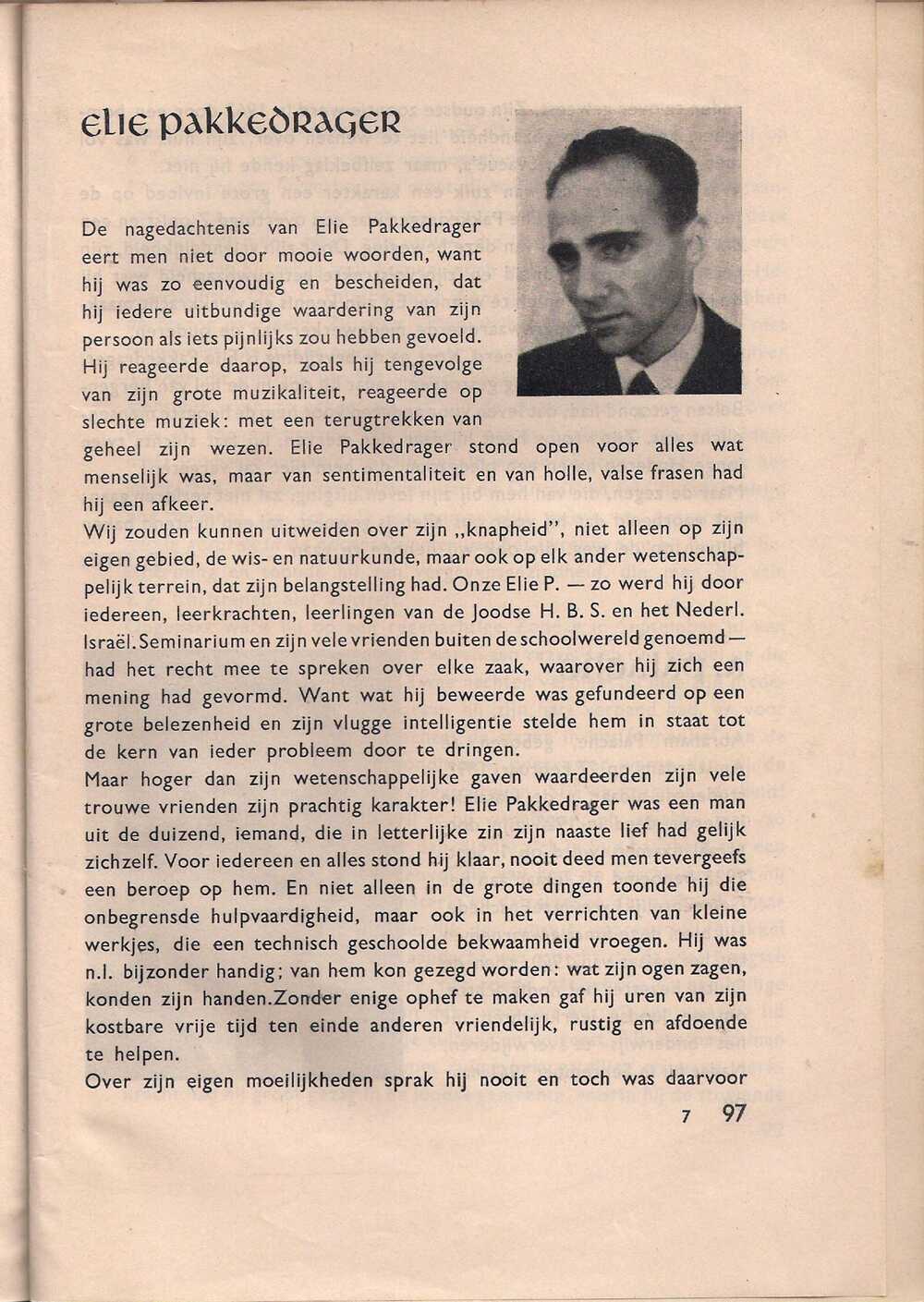 ELIE PAKKEDRAGER

De nagedachtenis van Elie Pakkedrager eert men niet door mooie woorden, want hij was zo eenvoudig en bescheiden, dat hij iedere uitbundige waardering van zijn persoon als iets pijnlijks zou hebben gevoeld. Hij reageerde daarop, zoals hij tengevolge van zijn grote muzikaliteit, reageerde op slechte muziek: met een terugtrekken van geheel zijn wezen. Elie Pakkedrager stond open voor alles wat menselijk was, maar van sentimentaliteit en van holle, valse frasen had hij een afkeer.
Wij zouden kunnen uitweiden over zijn „knapheid", niet alleen op zijn eigen gebied, de wis- en natuurkunde, maar ook op elk ander wetenschappelijk terrein, dat zijn belangstelling had. Onze Elie P. — zo werd hij door iedereen, leerkrachten, leerlingen van de Joodse H. B. S. en het Nederl. Israël. Seminarium en zijn vele vrienden buiten de schoolwereld genoemd — had het recht mee te spreken over elke zaak, waarover hij zich een mening had gevormd. Want wat hij beweerde was gefundeerd op een grote belezenheid en zijn vlugge intelligentie stelde hem in staat tot de kern van ieder probleem door te dringen.
Maar hoger dan zijn wetenschappelijke gaven waardeerden zijn vele trouwe vrienden zijn prachtig karakter! Elie Pakkedrager was een man uit de duizend, iemand, die in letterlijke zin zijn naaste lief had gelijk zichzelf. Voor iedereen en alles stond hij klaar, nooit deed men tevergeefs een beroep op hem. En niet alleen in de grote dingen toonde hij die onbegrensde hulpvaardigheid, maar ook in het verrichten van kleine werkjes, die een technisch geschoolde bekwaamheid vroegen. Hij was n.l. bijzonder handig; van hem kon gezegd worden: wat zijn ogen zagen, konden zijn handen. Zonder enige ophef te maken gaf hij uren van zijn kostbare vrije tijd ten einde anderen vriendelijk, rustig en afdoende te helpen.
Over zijn eigen moeilijkheden sprak hij nooit en toch was daarvoor

7 97